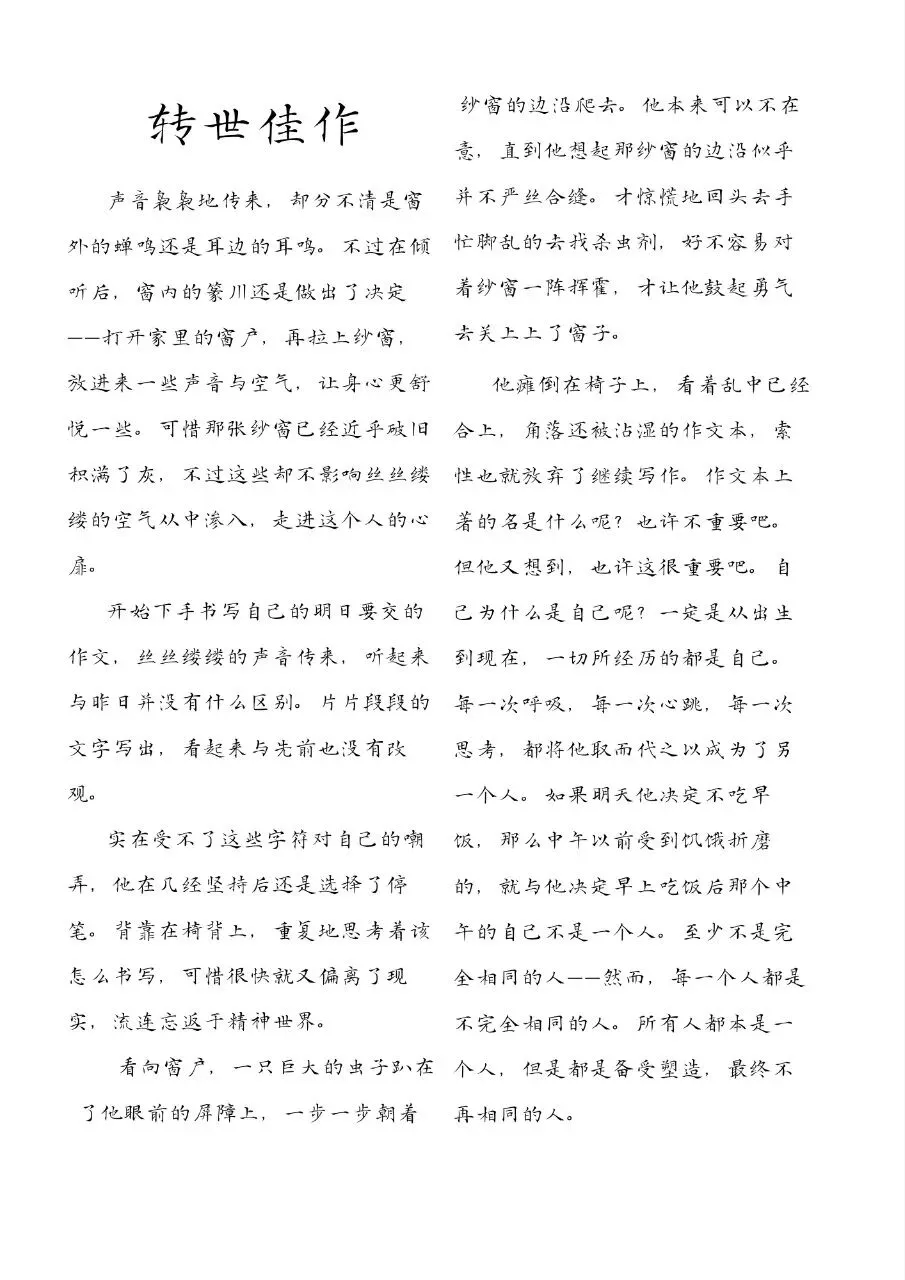 转世佳作

声音袅袅地传来，却分不清是窗外的蝉鸣还是耳边的耳鸣。不过在倾听后，窗内的篆川还是做出了决定——打开家里的窗户，再拉上纱窗，放进来一些声音与空气，让身心更舒悦一些。可惜那张纱窗已经近乎破旧积满了灰，不过这些却不影响丝丝缕缕的空气从中渗入，走进这个人的心扉。

开始下手书写自己的明日要交的作文，丝丝缕缕的声音传来，听起来与昨日并没有什么区别。片片段段的文字写出，看起来与先前也没有改观。

实在受不了这些字符对自己的嘲弄，他在几经坚持后还是选择了停笔。背靠在椅背上，重复地思考着该怎么书写，可惜很快就又偏离了现实，流连忘返于精神世界。

看向窗户，一只巨大的虫子趴在了他眼前的屏障上，一步一步朝着纱窗的边沿爬去。他本来可以不在意，直到他想起那纱窗的边沿似乎并不严丝合缝。才惊慌地回头去手忙脚乱的去找杀虫剂，好不容易对着纱窗一阵挥霍，才让他鼓起勇气去关上上了窗子。

他瘫倒在椅子上，看着乱中已经合上，角落还被沾湿的作文本，索性也就放弃了继续写作。作文本上著的名是什么呢？也许不重要吧。但他又想到，也许这很重要吧。自己为什么是自己呢？一定是从出生到现在，一切所经历的都是自己。每一次呼吸，每一次心跳，每一次思考，都将他取而代之以成为了另一个人。如果明天他决定不吃早饭，那么中午以前受到饥饿折磨的，就与他决定早上吃饭后那个中午的自己不是一个人。至少不是完全相同的人——然而，每一个人都是不完全相同的人。所有人都本是一个人，但是都是备受塑造，最终不再相同的人。